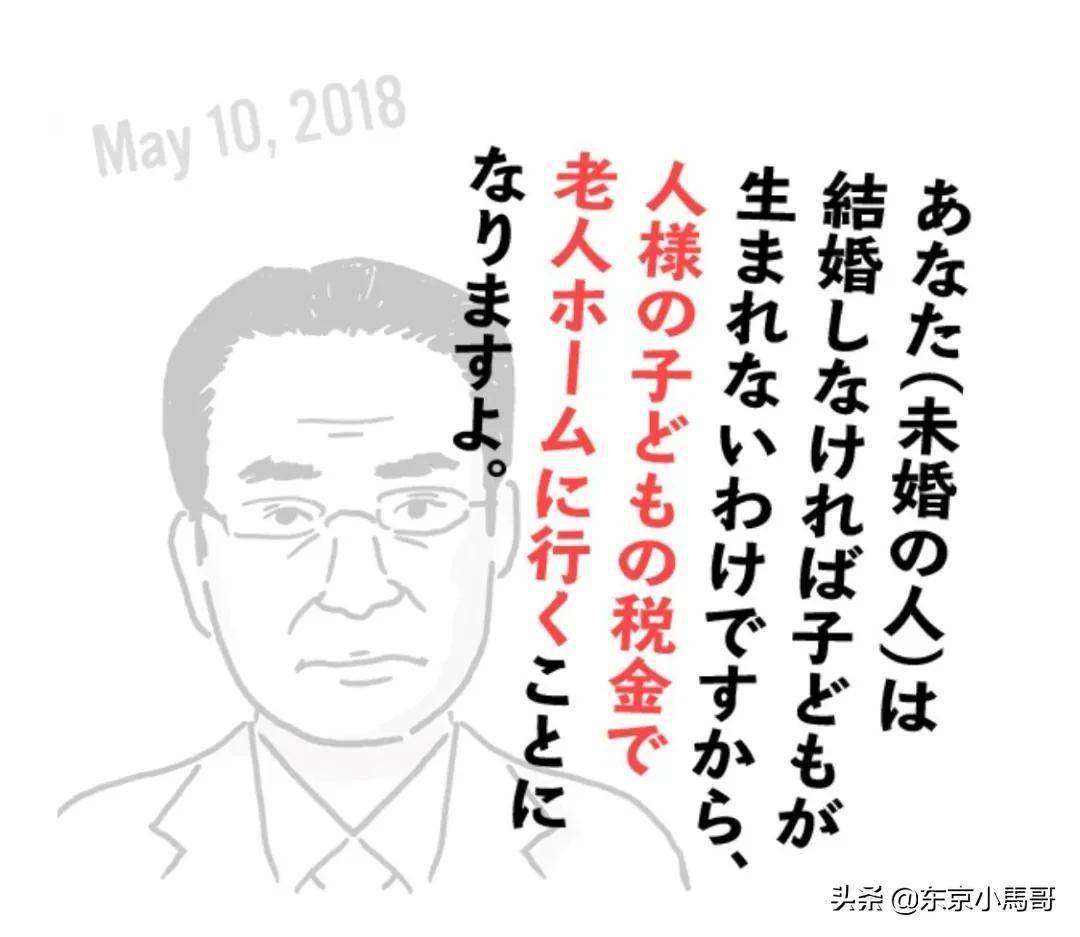 May 10, 2018

あなた(未婚の人)は結婚しなければ子どもが生まれないわけですから、人様の子どもの税金で老人ホームに行くことになりますよ。

头条 @东京小馬哥